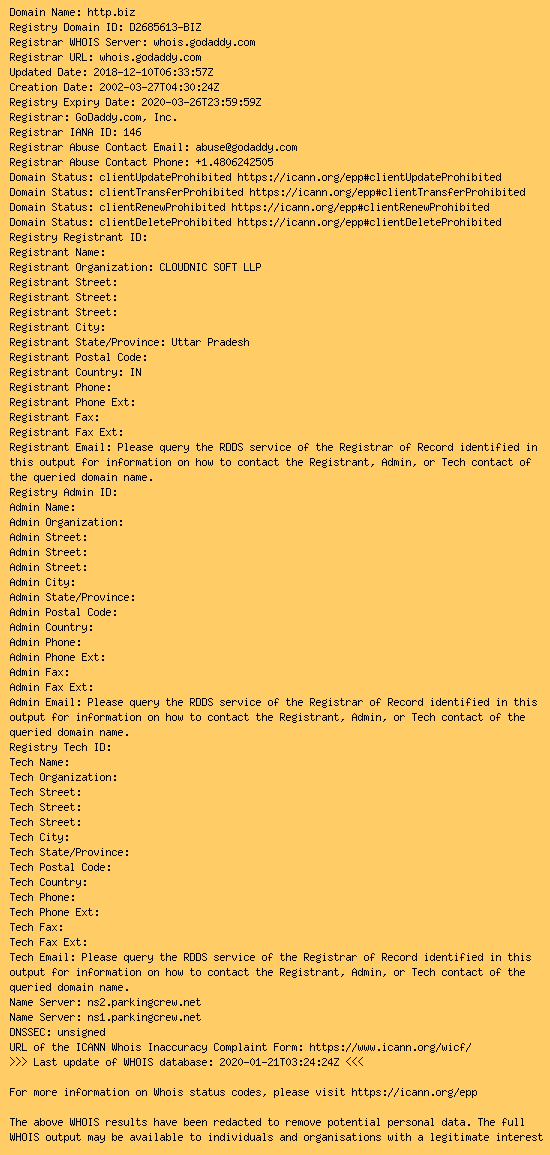 Domain Name: http.biz
Registry Domain ID: D2685613-BIZ
Registrar WHOIS Server: whois.godaddy.com
Registrar URL: whois.godaddy.com
Updated Date: 2018-12-10T06:33:57Z
Creation Date: 2002-03-27T04:30:24Z
Registry Expiry Date: 2020-03-26T23:59:59Z
Registrar: GoDaddy.com, Inc.
Registrar IANA ID: 146
Registrar Abuse Contact Email: abuse@godaddy.com
Registrar Abuse Contact Phone: +1.4806242505
Domain Status: clientUpdateProhibited https://icann.org/epp#clientUpdateProhibited
Domain Status: clientTransferProhibited https://icann.org/epp#clientTransferProhibited
Domain Status: clientRenewProhibited https://icann.org/epp#clientRenewProhibited
Domain Status: clientDeleteProhibited https://icann.org/epp#clientDeleteProhibited
Registry Registrant ID:
Registrant Name:
Registrant Organization: CLOUDNIC SOFT LLP
Registrant Street:
Registrant Street:
Registrant Street:
Registrant City:
Registrant State/Province: Uttar Pradesh
Registrant Postal Code:
Registrant Country: IN
Registrant Phone:
Registrant Phone Ext:
Registrant Fax:
Registrant Fax Ext:
Registrant Email: Please query the RDDS service of the Registrar of Record identified in this output for information on how to contact the Registrant, Admin, or Tech contact of the queried domain name.
Registry Admin ID:
Admin Name:
Admin Organization:
Admin Street:
Admin Street:
Admin Street:
Admin City:
Admin State/Province:
Admin Postal Code:
Admin Country:
Admin Phone:
Admin Phone Ext:
Admin Fax:
Admin Fax Ext:
Admin Email: Please query the RDDS service of the Registrar of Record identified in this output for information on how to contact the Registrant, Admin, or Tech contact of the queried domain name.
Registry Tech ID:
Tech Name:
Tech Organization:
Tech Street:
Tech Street:
Tech Street:
Tech City:
Tech State/Province:
Tech Postal Code:
Tech Country:
Tech Phone:
Tech Phone Ext:
Tech Fax:
Tech Fax Ext:
Tech Email: Please query the RDDS service of the Registrar of Record identified in this output for information on how to contact the Registrant, Admin, or Tech contact of the queried domain name.
Name Server: ns2.parkingcrew.net
Name Server: ns1.parkingcrew.net
DNSSEC: unsigned
URL of the ICANN Whois Inaccuracy Complaint Form: https://www.icann.org/wicf/
>>> Last update of WHOIS database: 2020-01-21T03:24:24Z <<<

For more information on Whois status codes, please visit https://icann.org/epp

The above WHOIS results have been redacted to remove potential personal data. The full WHOIS output may be available to individuals and organisations with a legitimate interest